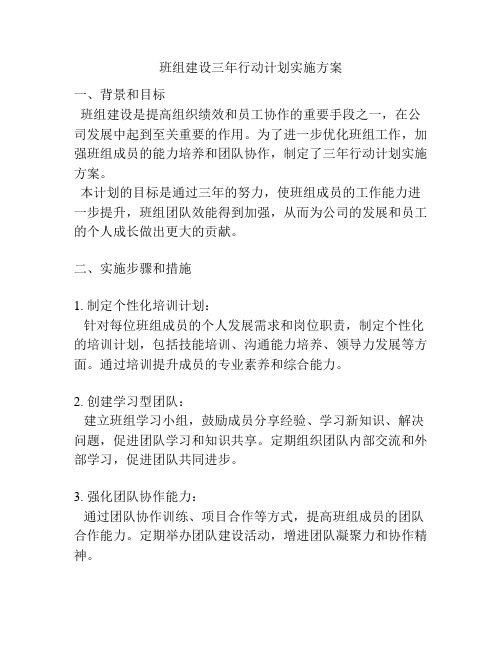 班组建设三年行动计划实施方案

一、背景和目标

班组建设是提高组织绩效和员工协作的重要手段之一，在公司发展中起到至关重要的作用。为了进一步优化班组工作，加强班组成员的能力培养和团队协作，制定了三年行动计划实施方案。

本计划的目标是通过三年的努力，使班组成员的工作能力进一步提升，班组团队效能得到加强，从而为公司的发展和员工的个人成长做出更大的贡献。

二、实施步骤和措施

1. 制定个性化培训计划：

针对每位班组成员的个人发展需求和岗位职责，制定个性化的培训计划，包括技能培训、沟通能力培养、领导力发展等方面。通过培训提升成员的专业素养和综合能力。

2. 创建学习型团队：

建立班组学习小组，鼓励成员分享经验、学习新知识、解决问题，促进团队学习和知识共享。定期组织团队内部交流和外部学习，促进团队共同进步。

3. 强化团队协作能力：

通过团队协作训练、项目合作等方式，提高班组成员的团队合作能力。定期举办团队建设活动，增进团队凝聚力和协作精神。